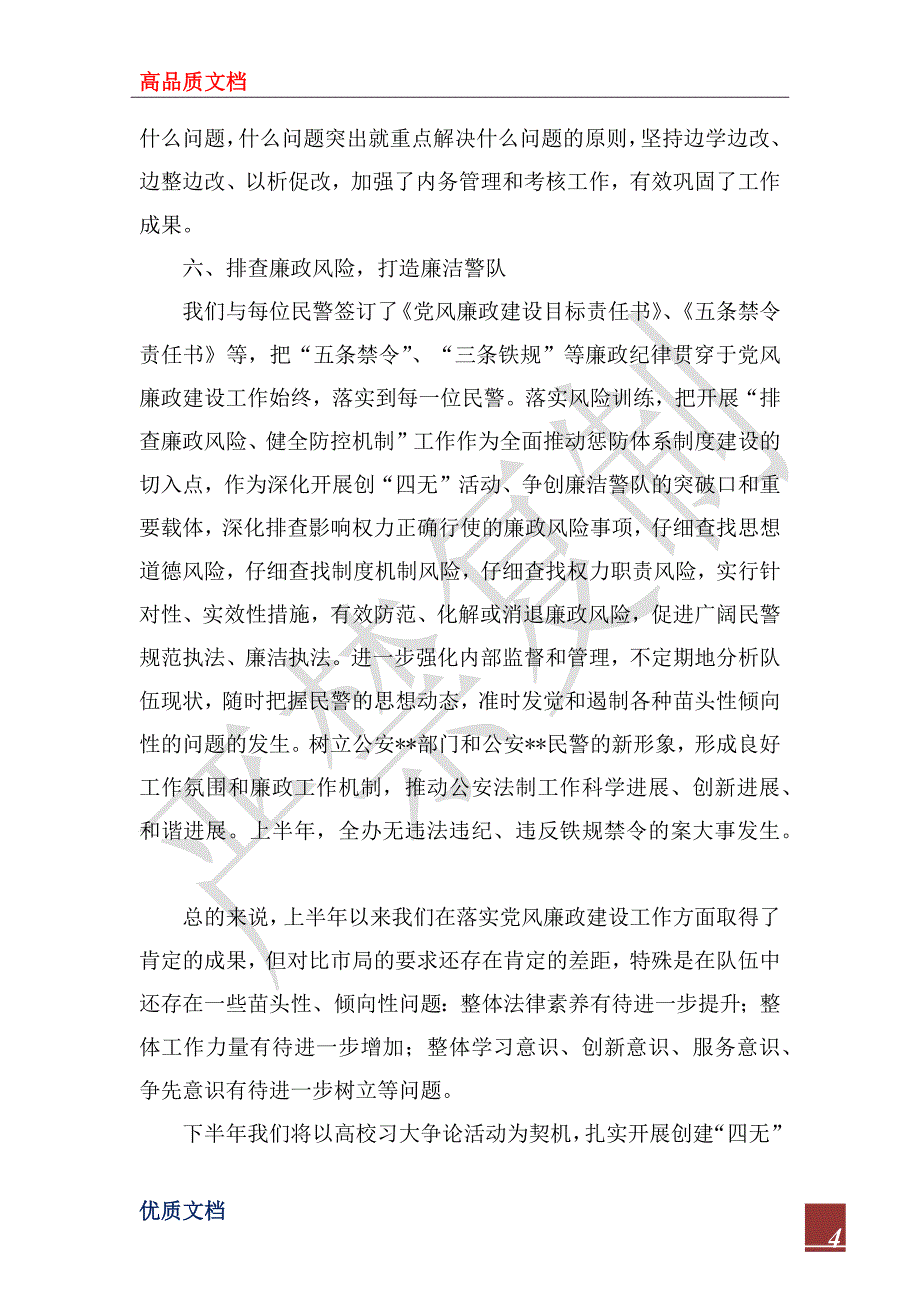 高品质文档

什么问题，什么问题突出就重点解决什么问题的原则，坚持边学边改、边整边改、以析促改，加强了内务管理和考核工作，有效巩固了工作成果。

六、排查廉政风险，打造廉洁警队

我们与每位民警签订了《党风廉政建设目标责任书》、《五条禁令责任书》等，把“五条禁令”、“三条铁规”等廉政纪律贯穿于党风廉政建设工作始终，落实到每一位民警。落实风险训练，把开展“排查廉政风险、健全防控机制”工作作为全面推动惩防体系制度建设的切入点，作为深化开展创“四无”活动、争创廉洁警队的突破口和重要载体，深化排查影响权力正确行使的廉政风险事项，仔细查找思想道德风险，仔细查找制度机制风险，仔细查找权力职责风险，实行针对性、实效性措施，有效防范、化解或消退廉政风险，促进广阔民警规范执法、廉洁执法。进一步强化内部监督和管理，不定期地分析队伍现状，随时把握民警的思想动态，准时发觉和遏制各种苗头性倾向性的问题的发生。树立公安**部门和公安**民警的新形象，形成良好工作氛围和廉政工作机制，推动公安法制工作科学进展、创新进展、和谐进展。上半年，全办无违法违纪、违反铁规禁令的案大事发生。

总的来说，上半年以来我们在落实党风廉政建设工作方面取得了肯定的成果，但对比市局的要求还存在肯定的差距，特殊是在队伍中还存在一些苗头性、倾向性问题：整体法律素养有待进一步提升；整体工作力量有待进一步增加；整体学习意识、创新意识、服务意识、争先意识有待进一步树立等问题。

下半年我们将以高校习大争论活动为契机，扎实开展创建“四无”

优质文档

4